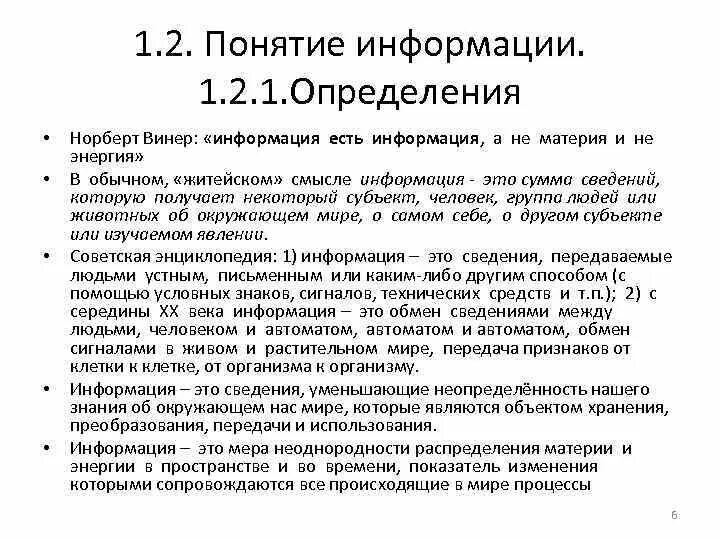 1.2. Понятие информации.
1.2.1.Определения

• Норберт Винер: «информация есть информация, а не материя и не энергия»

• В обычном, «житейском» смысле информация - это сумма сведений, которую получает некоторый субъект, человек, группа людей или животных об окружающем мире, о самом себе, о другом субъекте или изучаемом явлении.

• Советская энциклопедия: 1) информация – это сведения, передаваемые людьми устным, письменным или каким-либо другим способом (с помощью условных знаков, сигналов, технических средств и т.п.); 2) с середины XX века информация – это обмен сведениями между людьми, человеком и автоматом, автоматом и автоматом, обмен сигналами в живом и растительном мире, передача признаков от клетки к клетке, от организма к организму.

• Информация – это сведения, уменьшающие неопределённость нашего знания об окружающем нас мире, которые являются объектом хранения, преобразования, передачи и использования.

• Информация – это мера неоднородности распределения материи и энергии в пространстве и во времени, показатель изменения которыми сопровождаются все происходящие в мире процессы

6